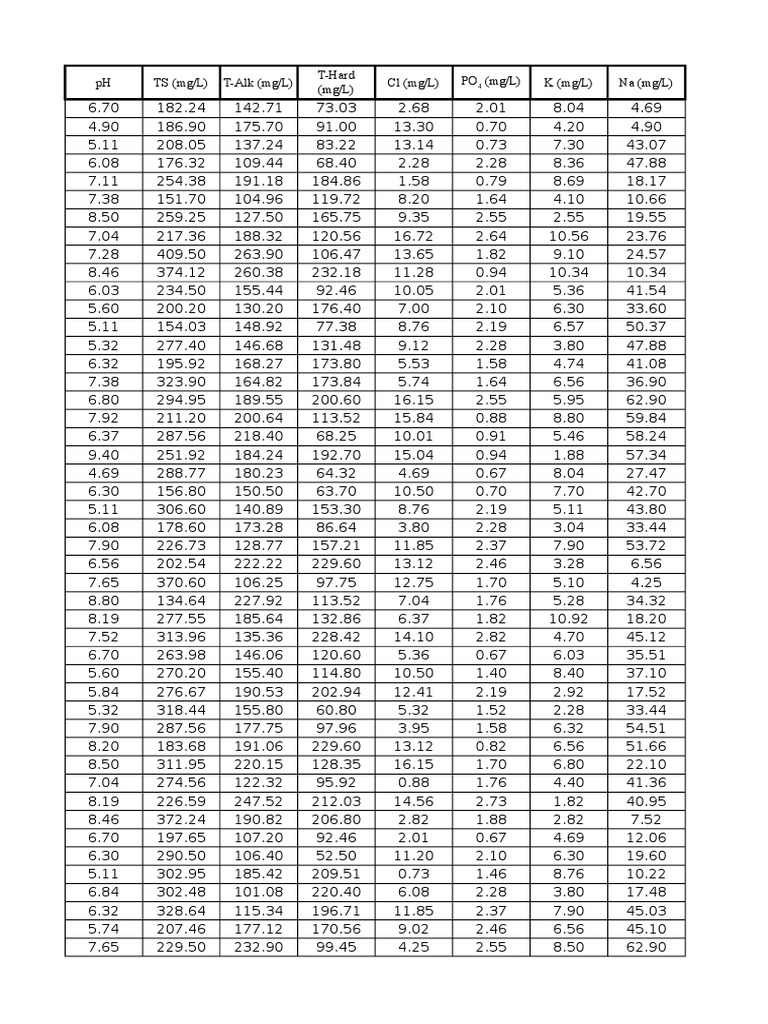 | pH | TS (mg/L) | T-Alk (mg/L) | T-Hard (mg/L) | Cl (mg/L) | $PO_4$ (mg/L) | K (mg/L) | Na (mg/L) |
|---|---|---|---|---|---|---|---|
| 6.70 | 182.24 | 142.71 | 73.03 | 2.68 | 2.01 | 8.04 | 4.69 |
| 4.90 | 186.90 | 175.70 | 91.00 | 13.30 | 0.70 | 4.20 | 4.90 |
| 5.11 | 208.05 | 137.24 | 83.22 | 13.14 | 0.73 | 7.30 | 43.07 |
| 6.08 | 176.32 | 109.44 | 68.40 | 2.28 | 2.28 | 8.36 | 47.88 |
| 7.11 | 254.38 | 191.18 | 184.86 | 1.58 | 0.79 | 8.69 | 18.17 |
| 7.38 | 151.70 | 104.96 | 119.72 | 8.20 | 1.64 | 4.10 | 10.66 |
| 8.50 | 259.25 | 127.50 | 165.75 | 9.35 | 2.55 | 2.55 | 19.55 |
| 7.04 | 217.36 | 188.32 | 120.56 | 16.72 | 2.64 | 10.56 | 23.76 |
| 7.28 | 409.50 | 263.90 | 106.47 | 13.65 | 1.82 | 9.10 | 24.57 |
| 8.46 | 374.12 | 260.38 | 232.18 | 11.28 | 0.94 | 10.34 | 10.34 |
| 6.03 | 234.50 | 155.44 | 92.46 | 10.05 | 2.01 | 5.36 | 41.54 |
| 5.60 | 200.20 | 130.20 | 176.40 | 7.00 | 2.10 | 6.30 | 33.60 |
| 5.11 | 154.03 | 148.92 | 77.38 | 8.76 | 2.19 | 6.57 | 50.37 |
| 5.32 | 277.40 | 146.68 | 131.48 | 9.12 | 2.28 | 3.80 | 47.88 |
| 6.32 | 195.92 | 168.27 | 173.80 | 5.53 | 1.58 | 4.74 | 41.08 |
| 7.38 | 323.90 | 164.82 | 173.84 | 5.74 | 1.64 | 6.56 | 36.90 |
| 6.80 | 294.95 | 189.55 | 200.60 | 16.15 | 2.55 | 5.95 | 62.90 |
| 7.92 | 211.20 | 200.64 | 113.52 | 15.84 | 0.88 | 8.80 | 59.84 |
| 6.37 | 287.56 | 218.40 | 68.25 | 10.01 | 0.91 | 5.46 | 58.24 |
| 9.40 | 251.92 | 184.24 | 192.70 | 15.04 | 0.94 | 1.88 | 57.34 |
| 4.69 | 288.77 | 180.23 | 64.32 | 4.69 | 0.67 | 8.04 | 27.47 |
| 6.30 | 156.80 | 150.50 | 63.70 | 10.50 | 0.70 | 7.70 | 42.70 |
| 5.11 | 306.60 | 140.89 | 153.30 | 8.76 | 2.19 | 5.11 | 43.80 |
| 6.08 | 178.60 | 173.28 | 86.64 | 3.80 | 2.28 | 3.04 | 33.44 |
| 7.90 | 226.73 | 128.77 | 157.21 | 11.85 | 2.37 | 7.90 | 53.72 |
| 6.56 | 202.54 | 222.22 | 229.60 | 13.12 | 2.46 | 3.28 | 6.56 |
| 7.65 | 370.60 | 106.25 | 97.75 | 12.75 | 1.70 | 5.10 | 4.25 |
| 8.80 | 134.64 | 227.92 | 113.52 | 7.04 | 1.76 | 5.28 | 34.32 |
| 8.19 | 277.55 | 185.64 | 132.86 | 6.37 | 1.82 | 10.92 | 18.20 |
| 7.52 | 313.96 | 135.36 | 228.42 | 14.10 | 2.82 | 4.70 | 45.12 |
| 6.70 | 263.98 | 146.06 | 120.60 | 5.36 | 0.67 | 6.03 | 35.51 |
| 5.60 | 270.20 | 155.40 | 114.80 | 10.50 | 1.40 | 8.40 | 37.10 |
| 5.84 | 276.67 | 190.53 | 202.94 | 12.41 | 2.19 | 2.92 | 17.52 |
| 5.32 | 318.44 | 155.80 | 60.80 | 5.32 | 1.52 | 2.28 | 33.44 |
| 7.90 | 287.56 | 177.75 | 97.96 | 3.95 | 1.58 | 6.32 | 54.51 |
| 8.20 | 183.68 | 191.06 | 229.60 | 13.12 | 0.82 | 6.56 | 51.66 |
| 8.50 | 311.95 | 220.15 | 128.35 | 16.15 | 1.70 | 6.80 | 22.10 |
| 7.04 | 274.56 | 122.32 | 95.92 | 0.88 | 1.76 | 4.40 | 41.36 |
| 8.19 | 226.59 | 247.52 | 212.03 | 14.56 | 2.73 | 1.82 | 40.95 |
| 8.46 | 372.24 | 190.82 | 206.80 | 2.82 | 1.88 | 2.82 | 7.52 |
| 6.70 | 197.65 | 107.20 | 92.46 | 2.01 | 0.67 | 4.69 | 12.06 |
| 6.30 | 290.50 | 106.40 | 52.50 | 11.20 | 2.10 | 6.30 | 19.60 |
| 5.11 | 302.95 | 185.42 | 209.51 | 0.73 | 1.46 | 8.76 | 10.22 |
| 6.84 | 302.48 | 101.08 | 220.40 | 6.08 | 2.28 | 3.80 | 17.48 |
| 6.32 | 328.64 | 115.34 | 196.71 | 11.85 | 2.37 | 7.90 | 45.03 |
| 5.74 | 207.46 | 177.12 | 170.56 | 9.02 | 2.46 | 6.56 | 45.10 |
| 7.65 | 229.50 | 232.90 | 99.45 | 4.25 | 2.55 | 8.50 | 62.90 |